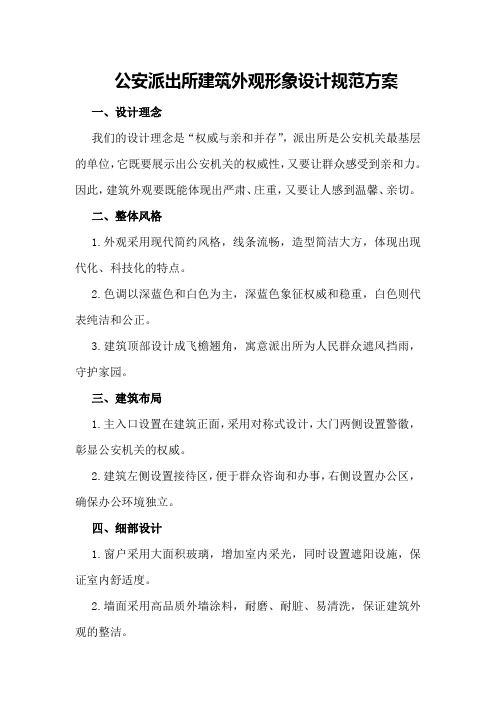 公安派出所建筑外观形象设计规范方案

一、设计理念

我们的设计理念是“权威与亲和并存”，派出所是公安机关最基层的单位，它既要展示出公安机关的权威性，又要让群众感受到亲和力。因此，建筑外观要既能体现出严肃、庄重，又要让人感到温馨、亲切。

二、整体风格

1.外观采用现代简约风格，线条流畅，造型简洁大方，体现出现代化、科技化的特点。

2.色调以深蓝色和白色为主，深蓝色象征权威和稳重，白色则代表纯洁和公正。

3.建筑顶部设计成飞檐翘角，寓意派出所为人民群众遮风挡雨，守护家园。

三、建筑布局

1.主入口设置在建筑正面，采用对称式设计，大门两侧设置警徽，彰显公安机关的权威。

2.建筑左侧设置接待区，便于群众咨询和办事，右侧设置办公区，确保办公环境独立。

四、细部设计

1.窗户采用大面积玻璃，增加室内采光，同时设置遮阳设施，保证室内舒适度。

2.墙面采用高品质外墙涂料，耐磨、耐脏、易清洗，保证建筑外观的整洁。